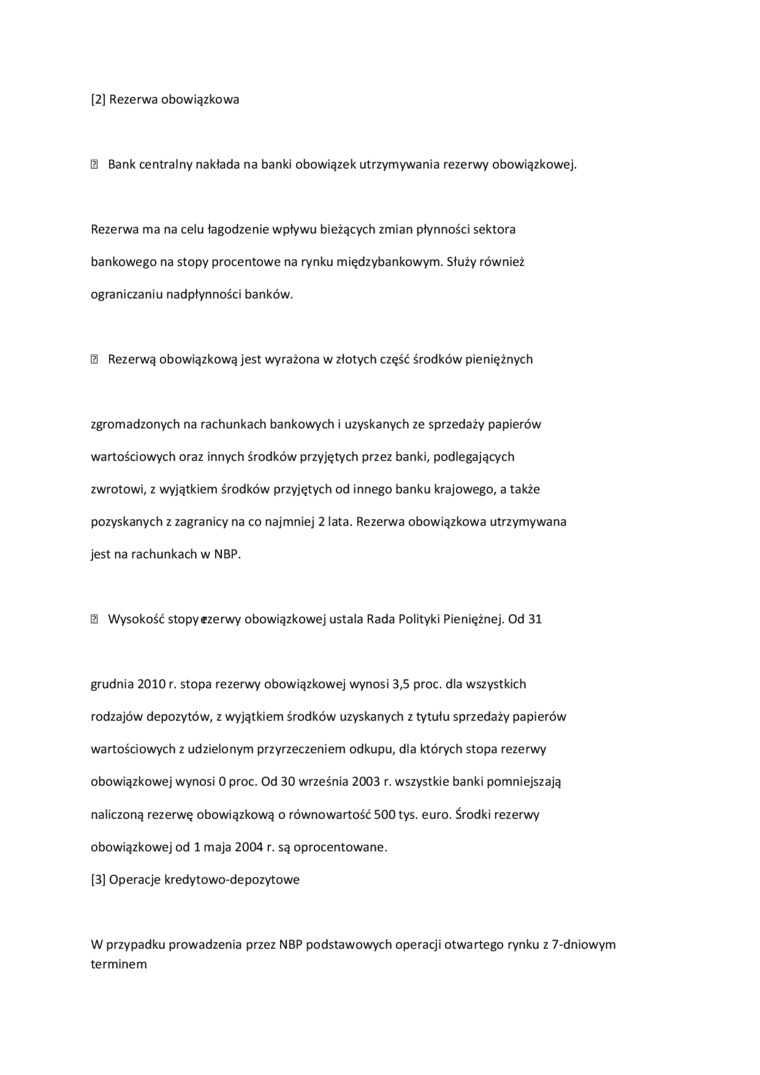 [2] Rezerwa obowiązkowa

 Bank centralny nakłada na banki obowiązek utrzymywania rezerwy obowiązkowej.

Rezerwa ma na celu łagodzenie wpływu bieżących zmian płynności sektora bankowego na stopy procentowe na rynku międzybankowym. Służy również ograniczaniu nadpłynności banków.

 Rezerwą obowiązkową jest wyrażona w złotych część środków pieniężnych

zgromadzonych na rachunkach bankowych i uzyskanych ze sprzedaży papierów wartościowych oraz innych środków przyjętych przez banki, podlegających zwrotowi, z wyjątkiem środków przyjętych od innego banku krajowego, a także pozyskanych z zagranicy na co najmniej 2 lata. Rezerwa obowiązkowa utrzymywana jest na rachunkach w NBP.

 Wysokość stopy rezerwy obowiązkowej ustala Rada Polityki Pieniężnej. Od 31

grudnia 2010 r. stopa rezerwy obowiązkowej wynosi 3,5 proc. dla wszystkich rodzajów depozytów, z wyjątkiem środków uzyskanych z tytułu sprzedaży papierów wartościowych z udzielonym przyrzeczeniem odkupu, dla których stopa rezerwy obowiązkowej wynosi 0 proc. Od 30 września 2003 r. wszystkie banki pomniejszają naliczoną rezerwę obowiązkową o równowartość 500 tys. euro. Środki rezerwy obowiązkowej od 1 maja 2004 r. są oprocentowane.
[3] Operacje kredytowo-depozytowe

W przypadku prowadzenia przez NBP podstawowych operacji otwartego rynku z 7-dniowym terminem